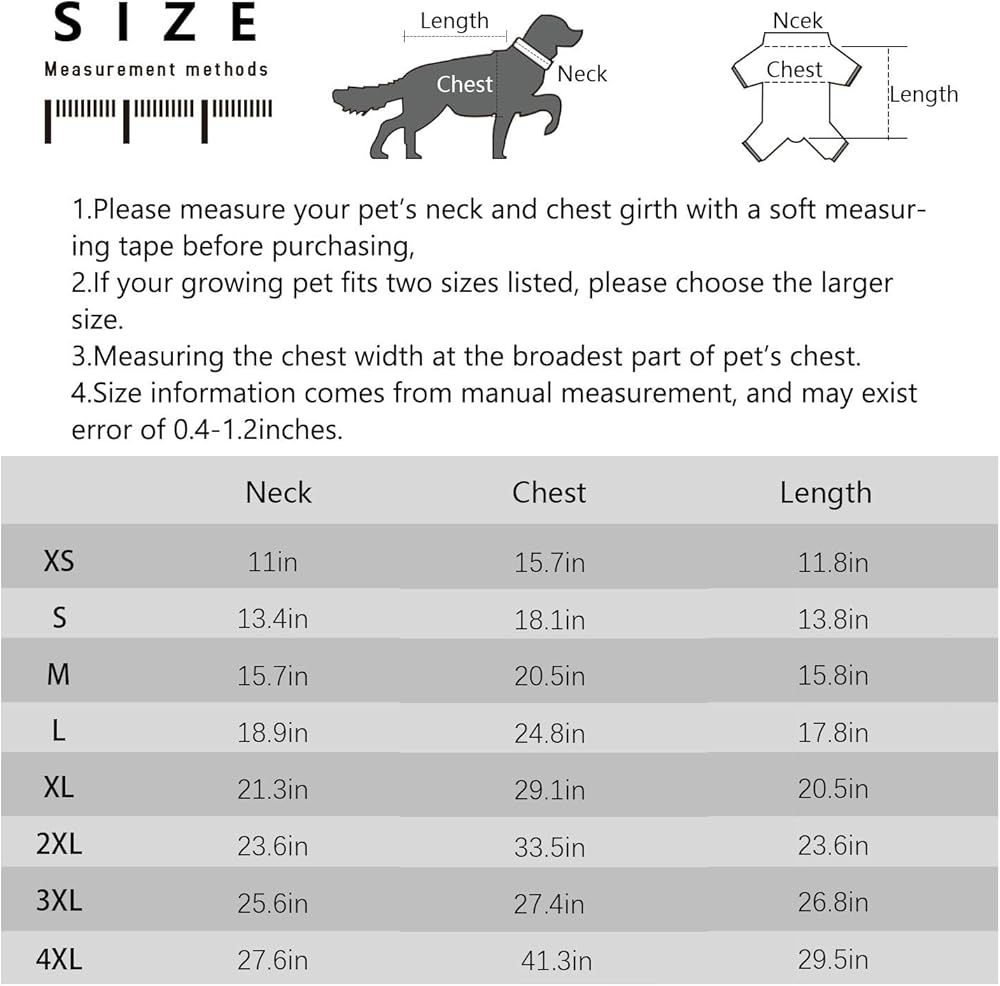 SIZE
Measurement methods

Length
Chest
Neck

Ncek
Chest
Length

1.Please measure your pet's neck and chest girth with a soft measuring tape before purchasing,
2.If your growing pet fits two sizes listed, please choose the larger size.
3.Measuring the chest width at the broadest part of pet's chest.
4.Size information comes from manual measurement, and may exist error of 0.4-1.2inches.

| | Neck | Chest | Length |
|---|---|---|---|
| XS | 11in | 15.7in | 11.8in |
| S | 13.4in | 18.1in | 13.8in |
| M | 15.7in | 20.5in | 15.8in |
| L | 18.9in | 24.8in | 17.8in |
| XL | 21.3in | 29.1in | 20.5in |
| 2XL | 23.6in | 33.5in | 23.6in |
| 3XL | 25.6in | 27.4in | 26.8in |
| 4XL | 27.6in | 41.3in | 29.5in |